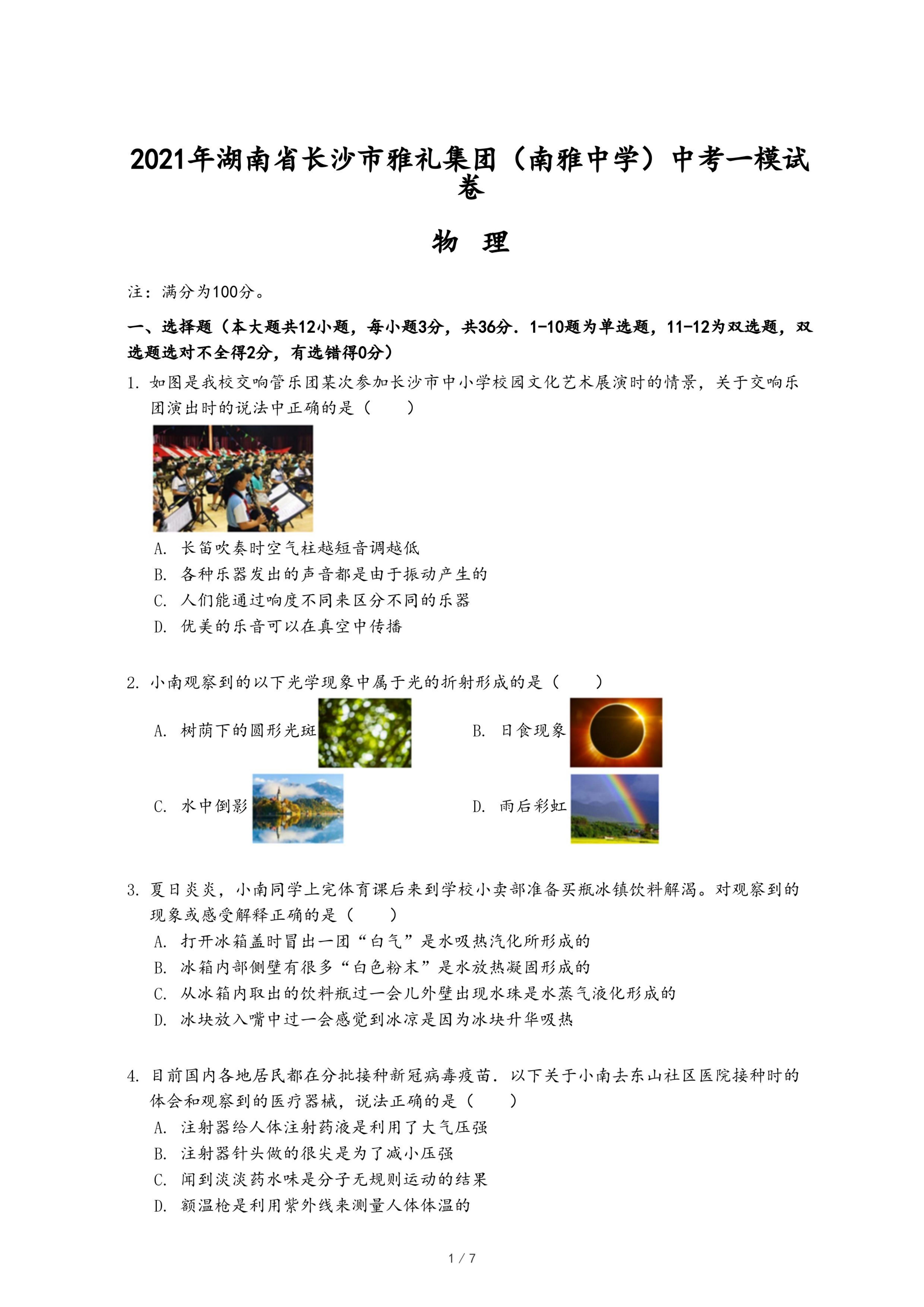 2021年湖南省长沙市雅礼集团（南雅中学）中考一模试卷

物 理

注：满分为100分。

一、选择题（本大题共12小题，每小题3分，共36分．1-10题为单选题，11-12为双选题，双选题选对不全得2分，有选错得0分）

1. 如图是我校交响管乐团某次参加长沙市中小学校园文化艺术展演时的情景，关于交响乐团演出时的说法中正确的是（　　）

A. 长笛吹奏时空气柱越短音调越低
B. 各种乐器发出的声音都是由于振动产生的
C. 人们能通过响度不同来区分不同的乐器
D. 优美的乐音可以在真空中传播

2. 小南观察到的以下光学现象中属于光的折射形成的是（　　）

A. 树荫下的圆形光斑
B. 日食现象
C. 水中倒影
D. 雨后彩虹

3. 夏日炎炎，小南同学上完体育课后来到学校小卖部准备买瓶冰镇饮料解渴。对观察到的现象或感受解释正确的是（　　）
A. 打开冰箱盖时冒出一团“白气”是水吸热汽化所形成的
B. 冰箱内部侧壁有很多“白色粉末”是水放热凝固形成的
C. 从冰箱内取出的饮料瓶过一会儿外壁出现水珠是水蒸气液化形成的
D. 冰块放入嘴中过一会感觉到冰凉是因为冰块升华吸热

4. 目前国内各地居民都在分批接种新冠病毒疫苗．以下关于小南去东山社区医院接种时的体会和观察到的医疗器械，说法正确的是（　　）
A. 注射器给人体注射药液是利用了大气压强
B. 注射器针头做的很尖是为了减小压强
C. 闻到淡淡药水味是分子无规则运动的结果
D. 额温枪是利用紫外线来测量人体体温的

1 / 7